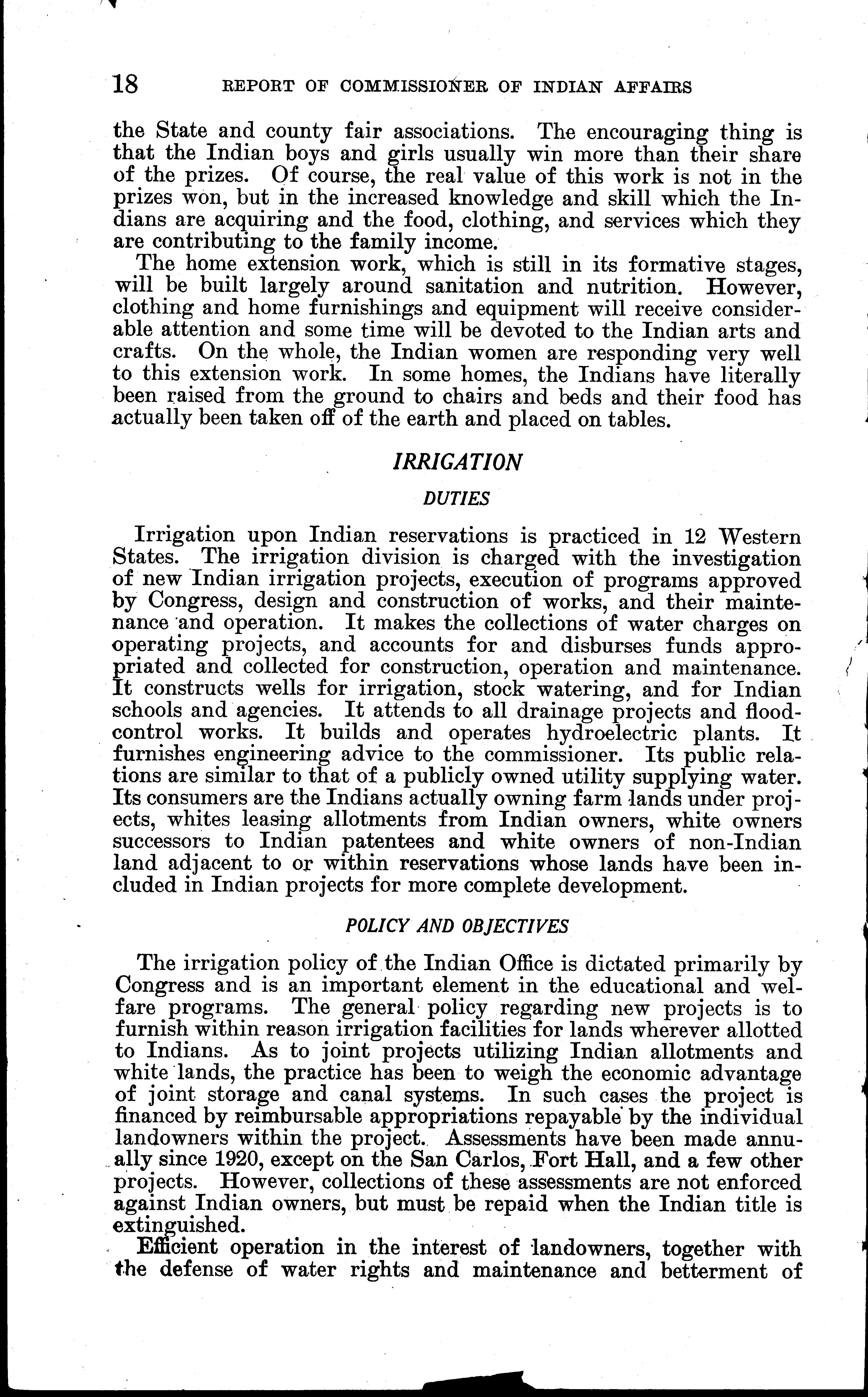 18 REPORT OF COMMISSIONER OF INDIAN AFFAIRS

the State and county fair associations. The encouraging thing is that the Indian boys and girls usually win more than their share of the prizes. Of course, the real value of this work is not in the prizes won, but in the increased knowledge and skill which the Indians are acquiring and the food, clothing, and services which they are contributing to the family income.

The home extension work, which is still in its formative stages, will be built largely around sanitation and nutrition. However, clothing and home furnishings and equipment will receive considerable attention and some time will be devoted to the Indian arts and crafts. On the whole, the Indian women are responding very well to this extension work. In some homes, the Indians have literally been raised from the ground to chairs and beds and their food has actually been taken off of the earth and placed on tables.

IRRIGATION

DUTIES

Irrigation upon Indian reservations is practiced in 12 Western States. The irrigation division is charged with the investigation of new Indian irrigation projects, execution of programs approved by Congress, design and construction of works, and their maintenance and operation. It makes the collections of water charges on operating projects, and accounts for and disburses funds appropriated and collected for construction, operation and maintenance. It constructs wells for irrigation, stock watering, and for Indian schools and agencies. It attends to all drainage projects and flood-control works. It builds and operates hydroelectric plants. It furnishes engineering advice to the commissioner. Its public relations are similar to that of a publicly owned utility supplying water. Its consumers are the Indians actually owning farm lands under projects, whites leasing allotments from Indian owners, white owners successors to Indian patentees and white owners of non-Indian land adjacent to or within reservations whose lands have been included in Indian projects for more complete development.

POLICY AND OBJECTIVES

The irrigation policy of the Indian Office is dictated primarily by Congress and is an important element in the educational and welfare programs. The general policy regarding new projects is to furnish within reason irrigation facilities for lands wherever allotted to Indians. As to joint projects utilizing Indian allotments and white lands, the practice has been to weigh the economic advantage of joint storage and canal systems. In such cases the project is financed by reimbursable appropriations repayable by the individual landowners within the project. Assessments have been made annually since 1920, except on the San Carlos, Fort Hall, and a few other projects. However, collections of these assessments are not enforced against Indian owners, but must be repaid when the Indian title is extinguished.

Efficient operation in the interest of landowners, together with the defense of water rights and maintenance and betterment of